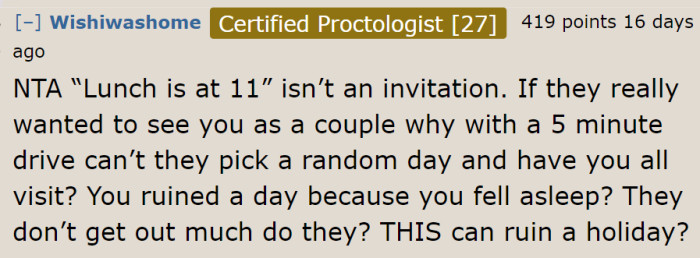 [–] Wishiwashome Certified Proctologist [27] 419 points 16 days ago

NTA “Lunch is at 11” isn’t an invitation. If they really wanted to see you as a couple why with a 5 minute drive can’t they pick a random day and have you all visit? You ruined a day because you fell asleep? They don’t get out much do they? THIS can ruin a holiday?